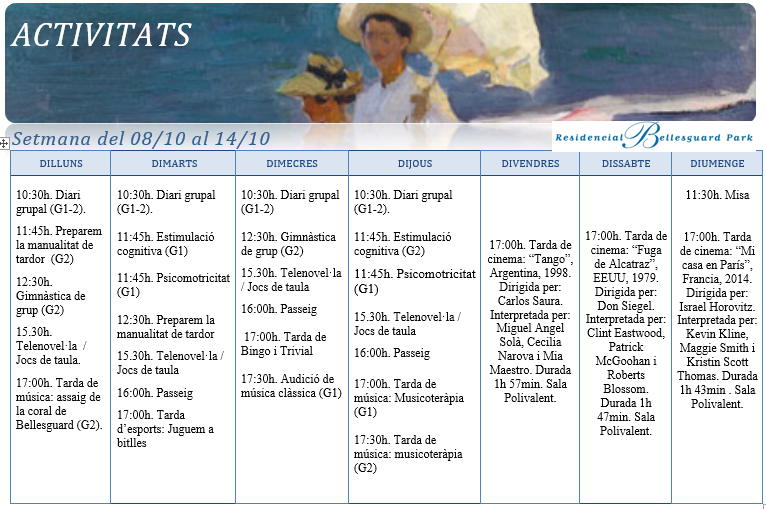 ACTIVITATS

Setmana del 08/10 al 14/10

Residencial Bellesguard Park

| DILLUNS | DIMARTS | DIMECRES | DIJOUS | DIVENDRES | DISSABTE | DIUMENGE |
|---|---|---|---|---|---|---|
| 10:30h. Diari grupal (G1-2). 11:45h. Preparem la manualitat de tardor (G2) 12:30h. Gimnàstica de grup (G2) 15.30h. Telenovel·la / Jocs de taula. 17:00h. Tarda de música: assaig de la coral de Bellesguard (G2). | 10:30h. Diari grupal (G1-2). 11:45h. Estimulació cognitiva (G1) 11:45h. Psicomotricitat (G1) 12:30h. Preparem la manualitat de tardor 15.30h. Telenovel·la / Jocs de taula 16:00h. Passeig 17:00h. Tarda d'esports: Juguem a bitlles | 10:30h. Diari grupal (G1-2) 12:30h. Gimnàstica de grup (G2) 15.30h. Telenovel·la / Jocs de taula 16:00h. Passeig 17:00h. Tarda de Bingo i Trivial 17:30h. Audició de música clàssica (G1) | 10:30h. Diari grupal (G1-2). 11:45h. Estimulació cognitiva (G2) 11:45h. Psicomotricitat (G1) 15.30h. Telenovel·la / Jocs de taula 16:00h. Passeig 17:00h. Tarda de música: Musicoteràpia (G1) 17:30h. Tarda de música: musicoteràpia (G2) | 17:00h. Tarda de cinema: "Tango", Argentina, 1998. Dirigida per: Carlos Saura. Interpretada per: Miguel Angel Solà, Cecilia Narova i Mia Maestro. Durada 1h 57min. Sala Polivalent. | 17:00h. Tarda de cinema: "Fuga de Alcatraz", EEUU, 1979. Dirigida per: Don Siegel. Interpretada per: Clint Eastwood, Patrick McGoohan i Roberts Blossom. Durada 1h 47min. Sala Polivalent. | 11:30h. Misa 17:00h. Tarda de cinema: "Mi casa en París", Francia, 2014. Dirigida per: Israel Horovitz. Interpretada per: Kevin Kline, Maggie Smith i Kristin Scott Thomas. Durada 1h 43min . Sala Polivalent. |